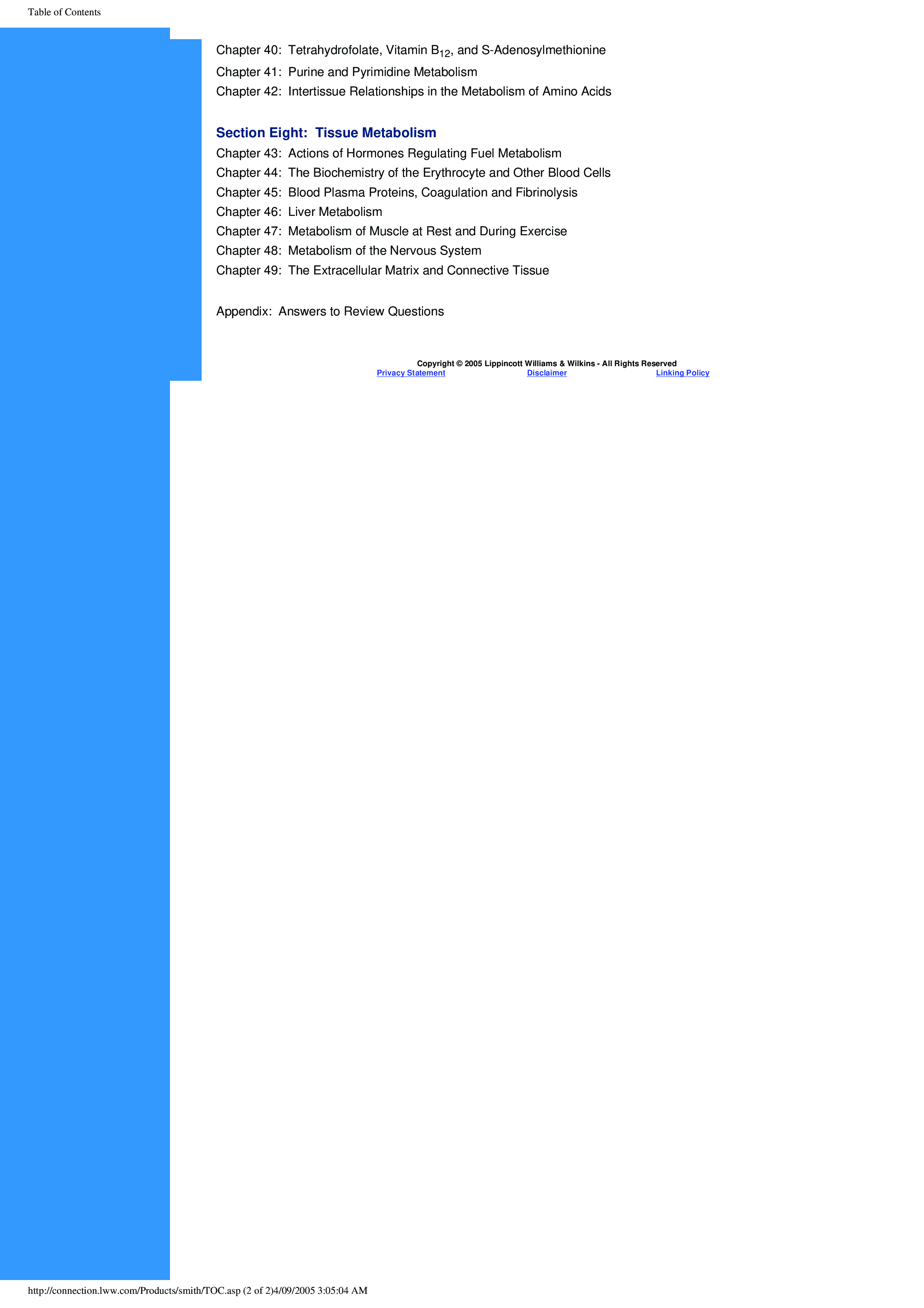 Table of Contents

Chapter 40: Tetrahydrofolate, Vitamin $B_{12}$, and S-Adenosylmethionine
Chapter 41: Purine and Pyrimidine Metabolism
Chapter 42: Intertissue Relationships in the Metabolism of Amino Acids

Section Eight: Tissue Metabolism
Chapter 43: Actions of Hormones Regulating Fuel Metabolism
Chapter 44: The Biochemistry of the Erythrocyte and Other Blood Cells
Chapter 45: Blood Plasma Proteins, Coagulation and Fibrinolysis
Chapter 46: Liver Metabolism
Chapter 47: Metabolism of Muscle at Rest and During Exercise
Chapter 48: Metabolism of the Nervous System
Chapter 49: The Extracellular Matrix and Connective Tissue

Appendix: Answers to Review Questions

Copyright © 2005 Lippincott Williams & Wilkins - All Rights Reserved
Privacy Statement Disclaimer Linking Policy

http://connection.lww.com/Products/smith/TOC.asp (2 of 2)4/09/2005 3:05:04 AM